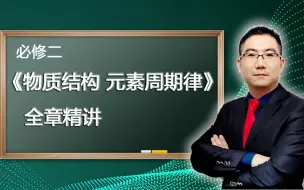 必修二

《物质结构 元素周期律》

全章精讲